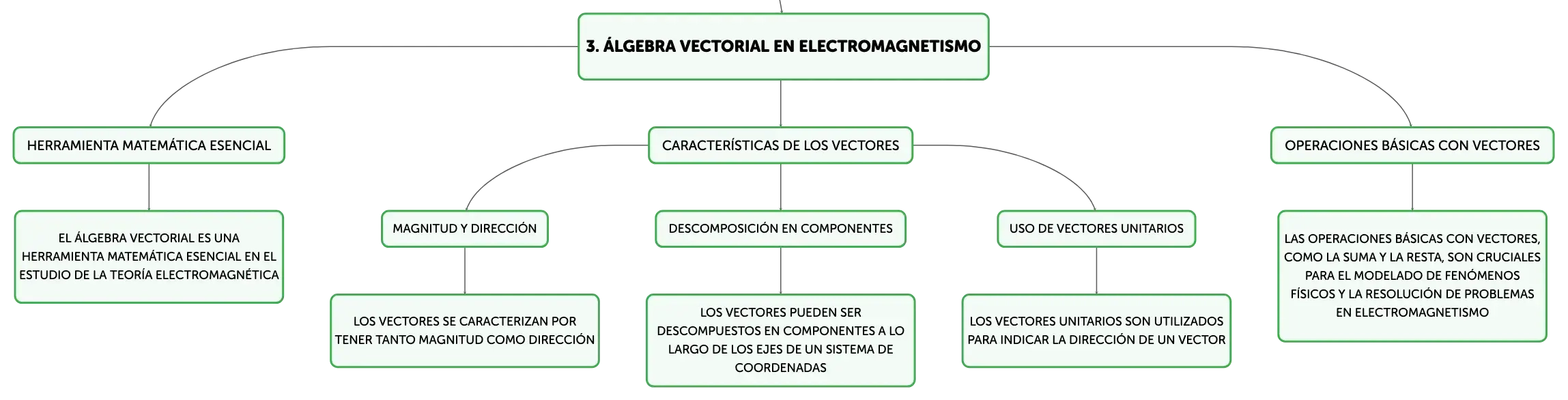 3. ÁLGEBRA VECTORIAL EN ELECTROMAGNETISMO

HERRAMIENTA MATEMÁTICA ESENCIAL

EL ÁLGEBRA VECTORIAL ES UNA HERRAMIENTA MATEMÁTICA ESENCIAL EN EL ESTUDIO DE LA TEORÍA ELECTROMAGNÉTICA

CARACTERÍSTICAS DE LOS VECTORES

MAGNITUD Y DIRECCIÓN

LOS VECTORES SE CARACTERIZAN POR TENER TANTO MAGNITUD COMO DIRECCIÓN

DESCOMPOSICIÓN EN COMPONENTES

LOS VECTORES PUEDEN SER DESCOMPUESTOS EN COMPONENTES A LO LARGO DE LOS EJES DE UN SISTEMA DE COORDENADAS

USO DE VECTORES UNITARIOS

LOS VECTORES UNITARIOS SON UTILIZADOS PARA INDICAR LA DIRECCIÓN DE UN VECTOR

OPERACIONES BÁSICAS CON VECTORES

LAS OPERACIONES BÁSICAS CON VECTORES, COMO LA SUMA Y LA RESTA, SON CRUCIALES PARA EL MODELADO DE FENÓMENOS FÍSICOS Y LA RESOLUCIÓN DE PROBLEMAS EN ELECTROMAGNETISMO